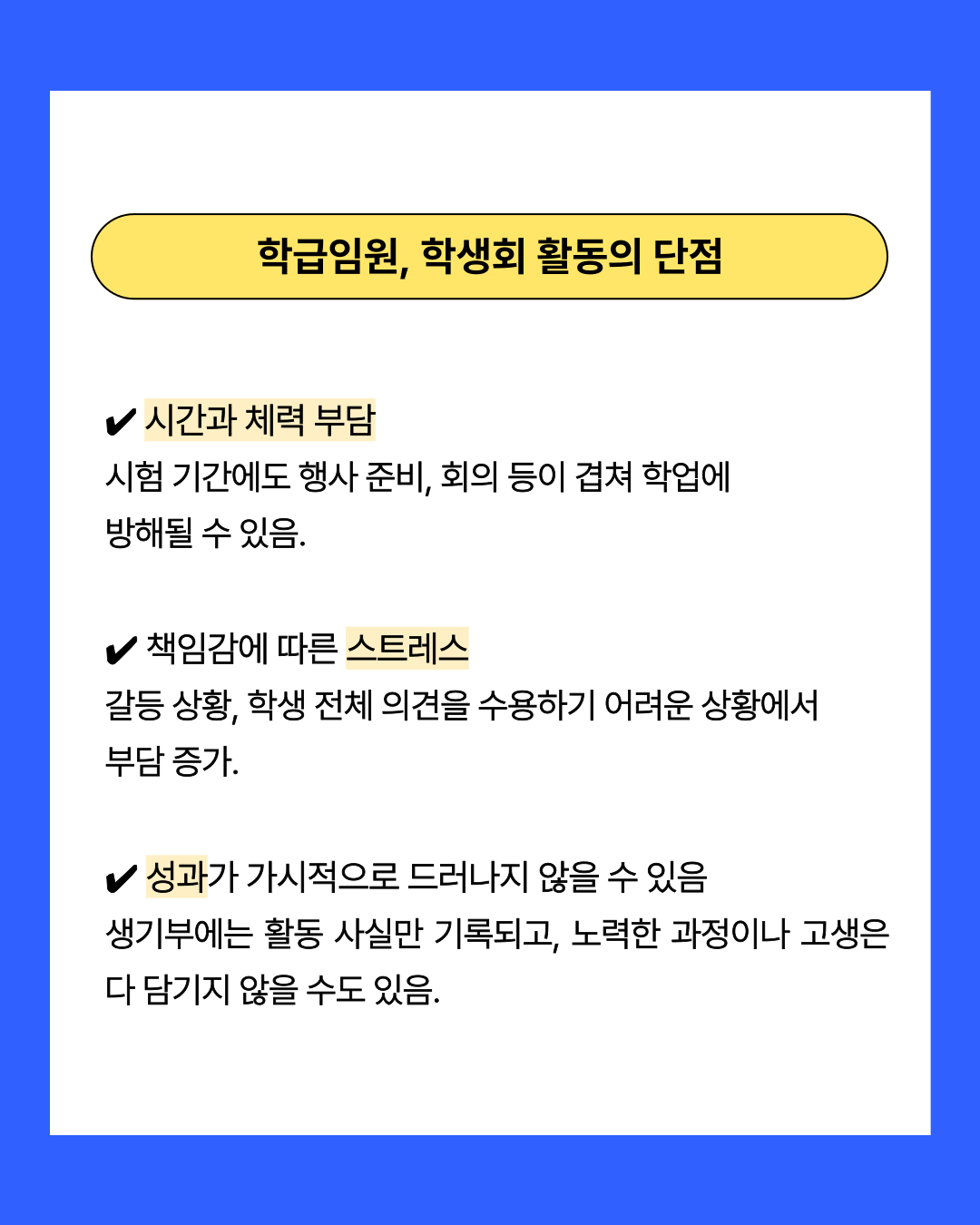 학급임원, 학생회 활동의 단점

✔ 시간과 체력 부담
시험 기간에도 행사 준비, 회의 등이 겹쳐 학업에 방해될 수 있음.

✔ 책임감에 따른 스트레스
갈등 상황, 학생 전체 의견을 수용하기 어려운 상황에서 부담 증가.

✔ 성과가 가시적으로 드러나지 않을 수 있음
생기부에는 활동 사실만 기록되고, 노력한 과정이나 고생은 다 담기지 않을 수도 있음.